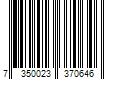 7 350023 370646